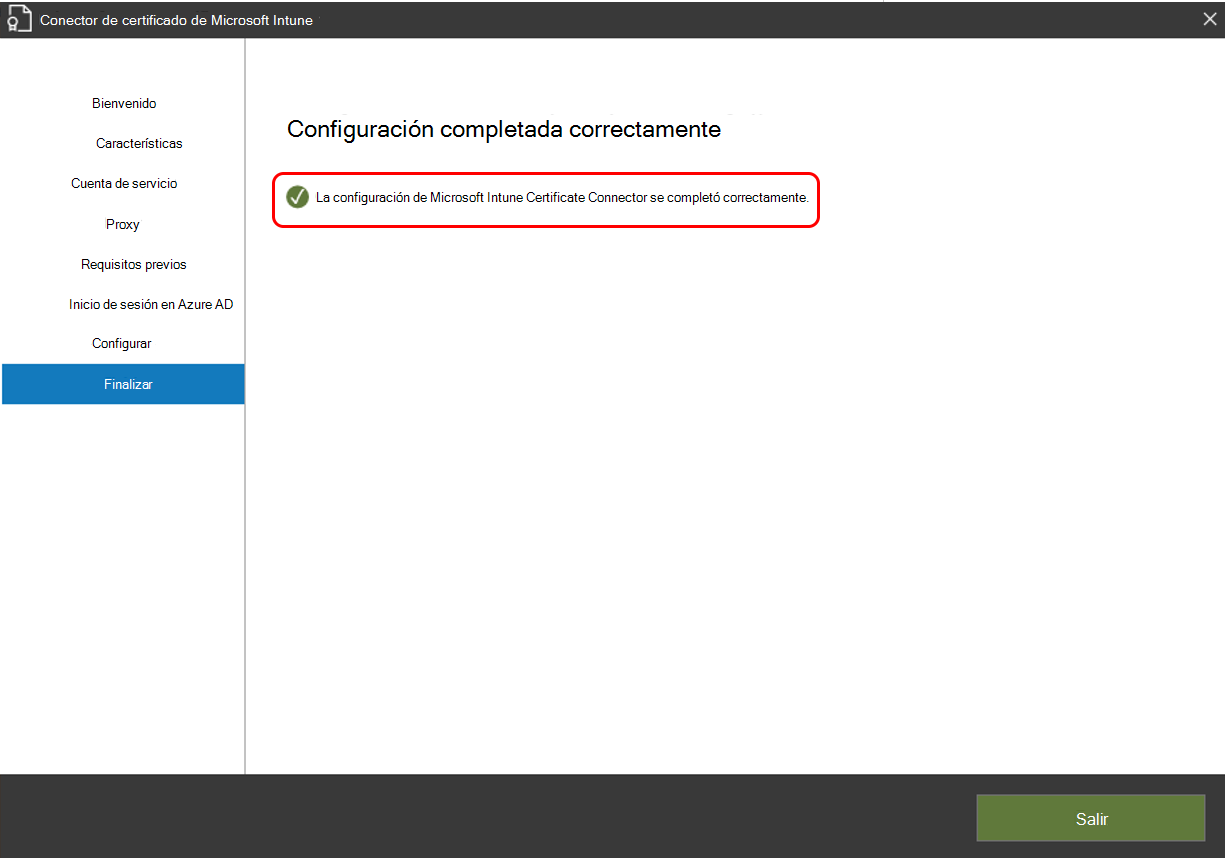 Conector de certificado de Microsoft Intune

Bienvenido

Características

Cuenta de servicio

Proxy

Requisitos previos

Inicio de sesión en Azure AD

Configurar

Finalizar

Configuración completada correctamente

La configuración de Microsoft Intune Certificate Connector se completó correctamente.

Salir